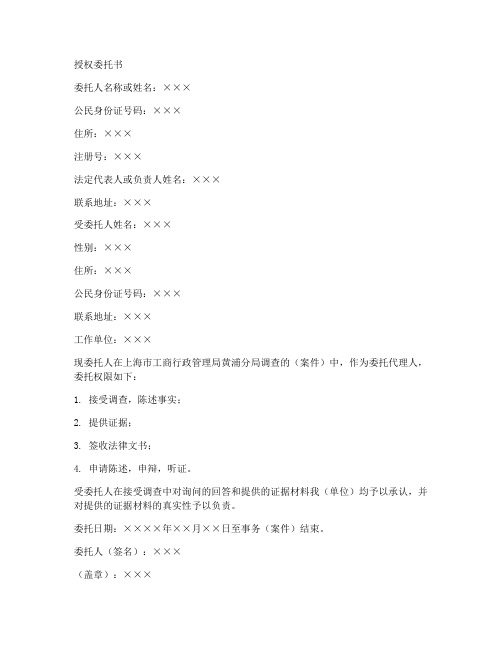 授权委托书

委托人名称或姓名：×××

公民身份证号码：×××

住所：×××

注册号：×××

法定代表人或负责人姓名：×××

联系地址：×××

受委托人姓名：×××

性别：×××

住所：×××

公民身份证号码：×××

联系地址：×××

工作单位：×××

现委托人在上海市工商行政管理局黄浦分局调查的（案件）中，作为委托代理人，委托权限如下：

1. 接受调查，陈述事实；

2. 提供证据；

3. 签收法律文书；

4. 申请陈述，申辩，听证。

受委托人在接受调查中对询问的回答和提供的证据材料我（单位）均予以承认，并对提供的证据材料的真实性予以负责。

委托日期：××××年××月××日至事务（案件）结束。

委托人（签名）：×××

（盖章）：×××